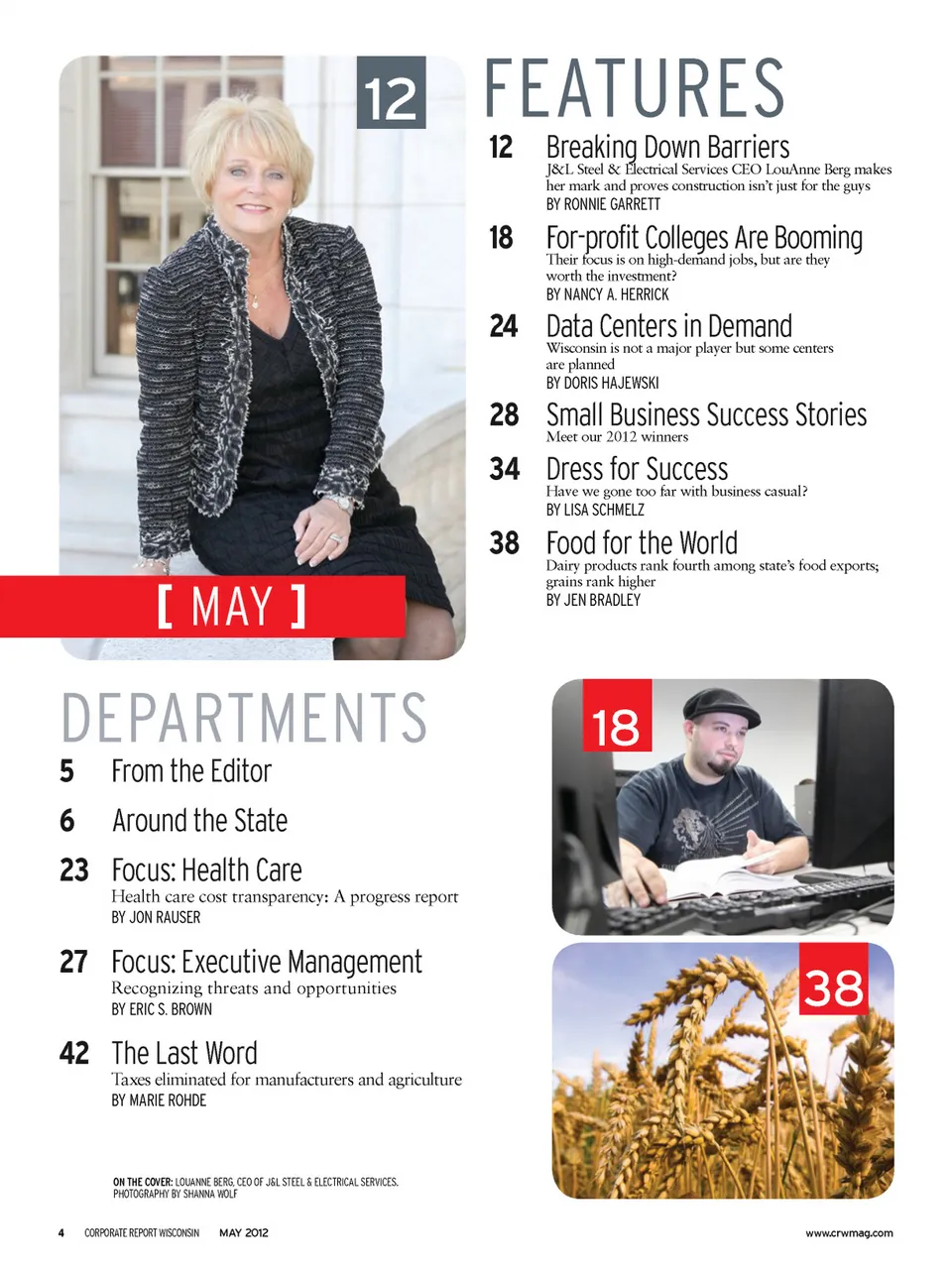 12

[ MAY ]

FEATURES

12 Breaking Down Barriers
J&L Steel & Electrical Services CEO LouAnne Berg makes her mark and proves construction isn't just for the guys
BY RONNIE GARRETT

18 For-profit Colleges Are Booming
Their focus is on high-demand jobs, but are they worth the investment?
BY NANCY A. HERRICK

24 Data Centers in Demand
Wisconsin is not a major player but some centers are planned
BY DORIS HAJEWSKI

28 Small Business Success Stories
Meet our 2012 winners

34 Dress for Success
Have we gone too far with business casual?
BY LISA SCHMELZ

38 Food for the World
Dairy products rank fourth among state's food exports; grains rank higher
BY JEN BRADLEY

DEPARTMENTS

5 From the Editor

6 Around the State

23 Focus: Health Care
Health care cost transparency: A progress report
BY JON RAUSER

27 Focus: Executive Management
Recognizing threats and opportunities
BY ERIC S. BROWN

42 The Last Word
Taxes eliminated for manufacturers and agriculture
BY MARIE ROHDE

18

38

ON THE COVER: LOUANNE BERG, CEO OF J&L STEEL & ELECTRICAL SERVICES.
PHOTOGRAPHY BY SHANNA WOLF

4 CORPORATE REPORT WISCONSIN MAY 2012 www.crwmag.com